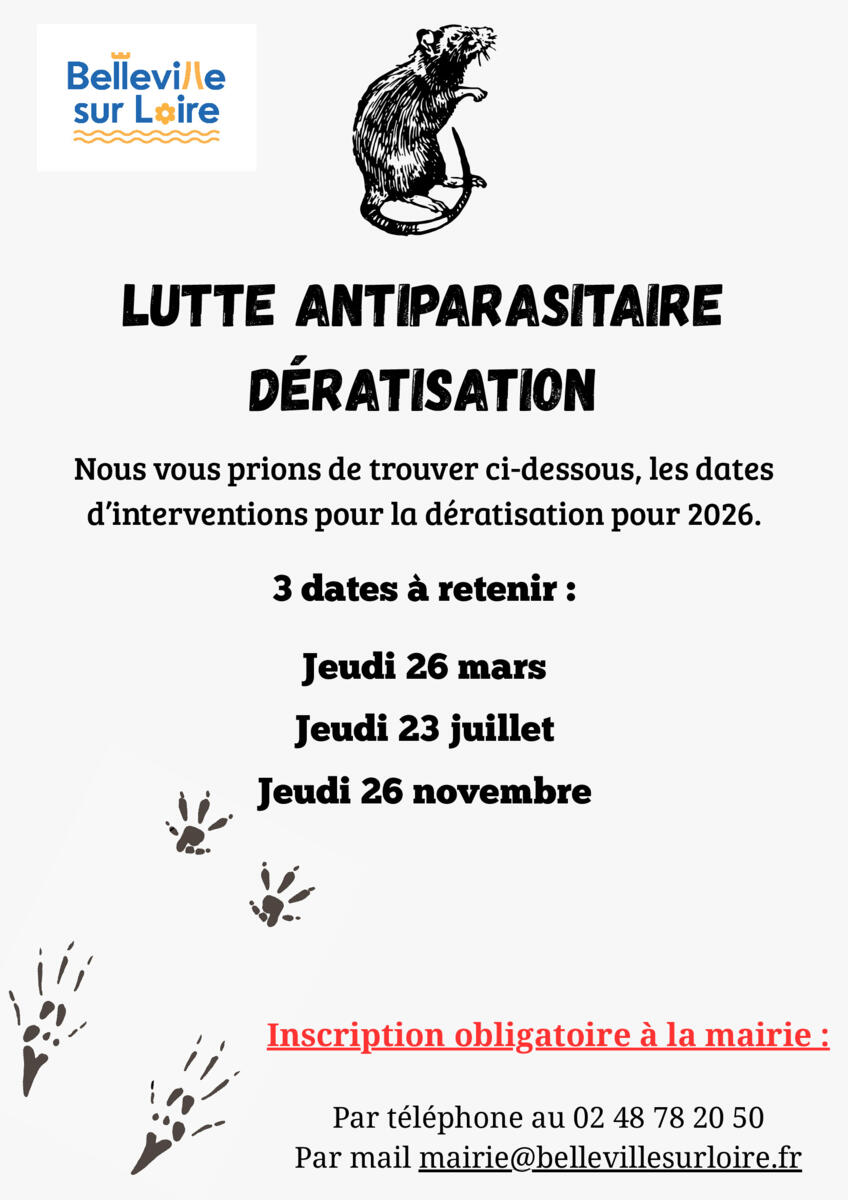 Belleville sur Loire

LUTTE ANTIPARASITAIRE
DÉRATISATION

Nous vous prions de trouver ci-dessous, les dates d'interventions pour la dératisation pour 2026.

3 dates à retenir :

Jeudi 26 mars
Jeudi 23 juillet
Jeudi 26 novembre

Inscription obligatoire à la mairie :

Par téléphone au 02 48 78 20 50
Par mail mairie@bellevillesurloire.fr